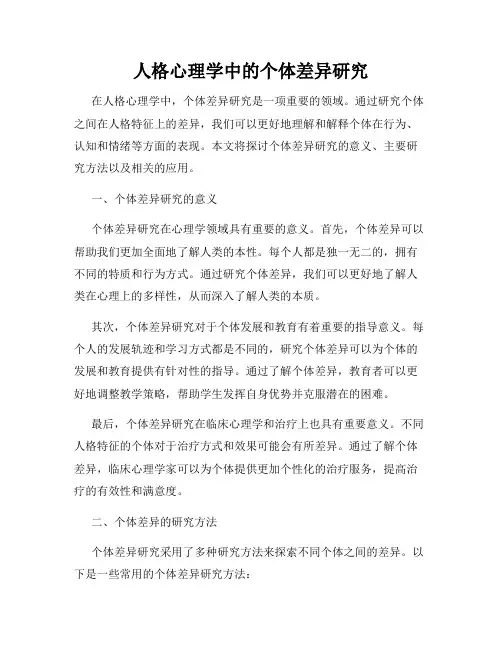 人格心理学中的个体差异研究

在人格心理学中，个体差异研究是一项重要的领域。通过研究个体之间在人格特征上的差异，我们可以更好地理解和解释个体在行为、认知和情绪等方面的表现。本文将探讨个体差异研究的意义、主要研究方法以及相关的应用。

一、个体差异研究的意义

个体差异研究在心理学领域具有重要的意义。首先，个体差异可以帮助我们更加全面地了解人类的本性。每个人都是独一无二的，拥有不同的特质和行为方式。通过研究个体差异，我们可以更好地了解人类在心理上的多样性，从而深入了解人类的本质。

其次，个体差异研究对于个体发展和教育有着重要的指导意义。每个人的发展轨迹和学习方式都是不同的，研究个体差异可以为个体的发展和教育提供有针对性的指导。通过了解个体差异，教育者可以更好地调整教学策略，帮助学生发挥自身优势并克服潜在的困难。

最后，个体差异研究在临床心理学和治疗上也具有重要意义。不同人格特征的个体对于治疗方式和效果可能会有所差异。通过了解个体差异，临床心理学家可以为个体提供更加个性化的治疗服务，提高治疗的有效性和满意度。

二、个体差异的研究方法

个体差异研究采用了多种研究方法来探索不同个体之间的差异。以下是一些常用的个体差异研究方法：